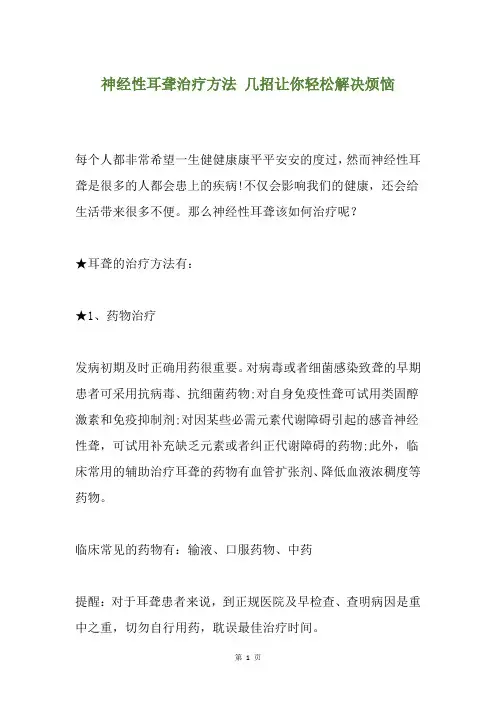 神经性耳聋治疗方法 几招让你轻松解决烦恼

每个人都非常希望一生健健康康平平安安的度过，然而神经性耳聋是很多的人都会患上的疾病!不仅会影响我们的健康，还会给生活带来很多不便。那么神经性耳聋该如何治疗呢？

★耳聋的治疗方法有：

★1、药物治疗

发病初期及时正确用药很重要。对病毒或者细菌感染致聋的早期患者可采用抗病毒、抗细菌药物;对自身免疫性聋可试用类固醇激素和免疫抑制剂;对因某些必需元素代谢障碍引起的感音神经性聋，可试用补充缺乏元素或者纠正代谢障碍的药物;此外，临床常用的辅助治疗耳聋的药物有血管扩张剂、降低血液浓稠度等药物。

临床常见的药物有：输液、口服药物、中药

提醒：对于耳聋患者来说，到正规医院及早检查、查明病因是重中之重，切勿自行用药，耽误最佳治疗时间。

第 1 页